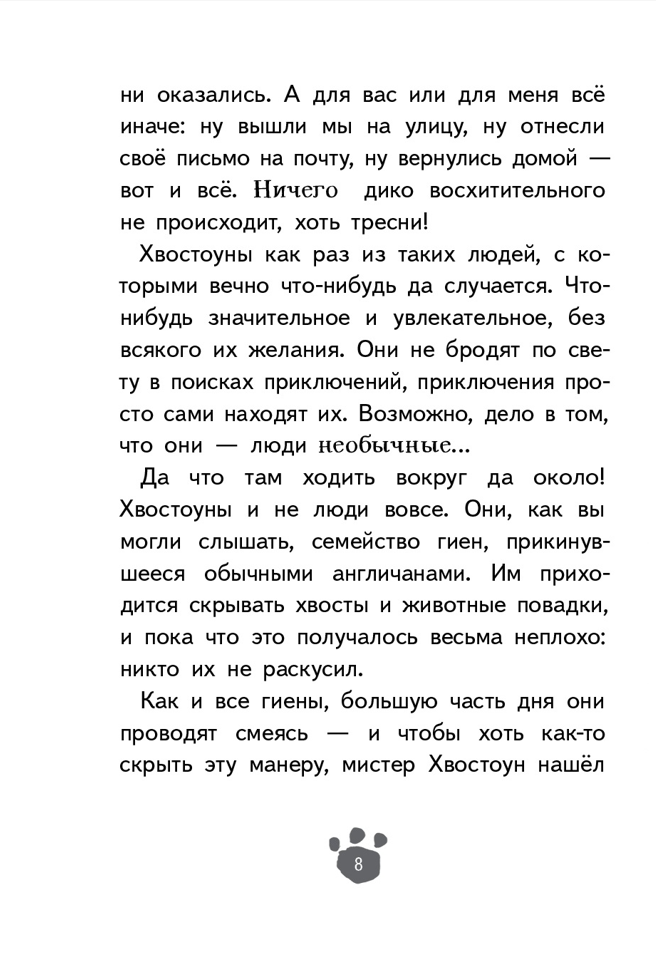 ни оказались. А для вас или для меня всё иначе: ну вышли мы на улицу, ну отнесли своё письмо на почту, ну вернулись домой — вот и всё. Ничего дико восхитительного не происходит, хоть тресни!

Хвостоуны как раз из таких людей, с которыми вечно что-нибудь да случается. Что-нибудь значительное и увлекательное, без всякого их желания. Они не бродят по свету в поисках приключений, приключения просто сами находят их. Возможно, дело в том, что они — люди необычные...

Да что там ходить вокруг да около! Хвостоуны и не люди вовсе. Они, как вы могли слышать, семейство гиен, прикинувшееся обычными англичанами. Им приходится скрывать хвосты и животные повадки, и пока что это получалось весьма неплохо: никто их не раскусил.

Как и все гиены, большую часть дня они проводят смеясь — и чтобы хоть как-то скрыть эту манеру, мистер Хвостоун нашёл

8